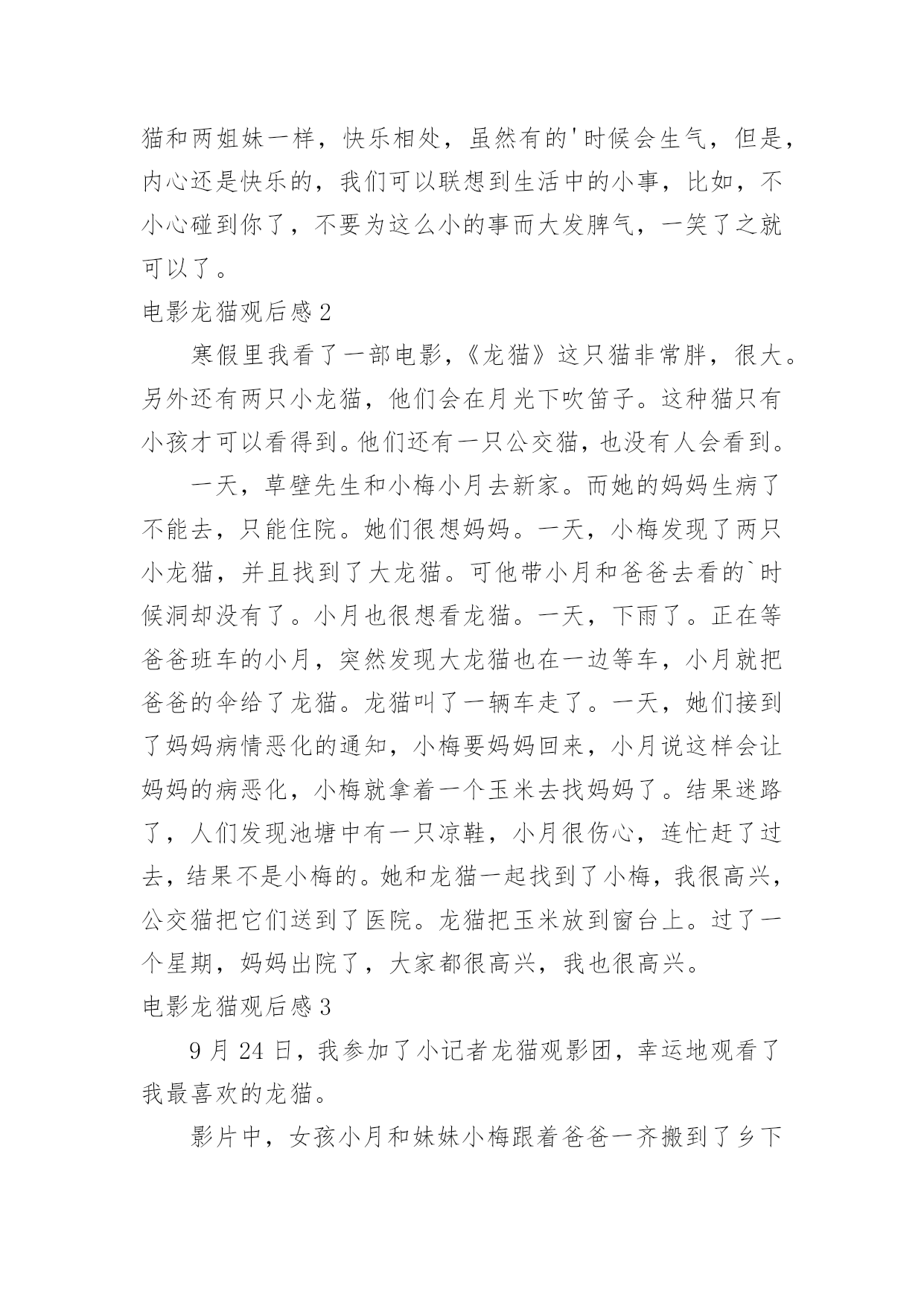 猫和两姐妹一样，快乐相处，虽然有的'时候会生气，但是，内心还是快乐的，我们可以联想到生活中的小事，比如，不小心碰到你了，不要为这么小的事而大发脾气，一笑了之就可以了。

电影龙猫观后感2

寒假里我看了一部电影，《龙猫》这只猫非常胖，很大。另外还有两只小龙猫，他们会在月光下吹笛子。这种猫只有小孩才可以看得到。他们还有一只公交猫，也没有人会看到。

一天，草壁先生和小梅小月去新家。而她的妈妈生病了不能去，只能住院。她们很想妈妈。一天，小梅发现了两只小龙猫，并且找到了大龙猫。可他带小月和爸爸去看的`时候洞却没有了。小月也很想看龙猫。一天，下雨了。正在等爸爸班车的小月，突然发现大龙猫也在一边等车，小月就把爸爸的伞给了龙猫。龙猫叫了一辆车走了。一天，她们接到了妈妈病情恶化的通知，小梅要妈妈回来，小月说这样会让妈妈的病恶化，小梅就拿着一个玉米去找妈妈了。结果迷路了，人们发现池塘中有一只凉鞋，小月很伤心，连忙赶了过去，结果不是小梅的。她和龙猫一起找到了小梅，我很高兴，公交猫把它们送到了医院。龙猫把玉米放到窗台上。过了一个星期，妈妈出院了，大家都很高兴，我也很高兴。

电影龙猫观后感3

9月24日，我参加了小记者龙猫观影团，幸运地观看了我最喜欢的龙猫。

影片中，女孩小月和妹妹小梅跟着爸爸一齐搬到了乡下